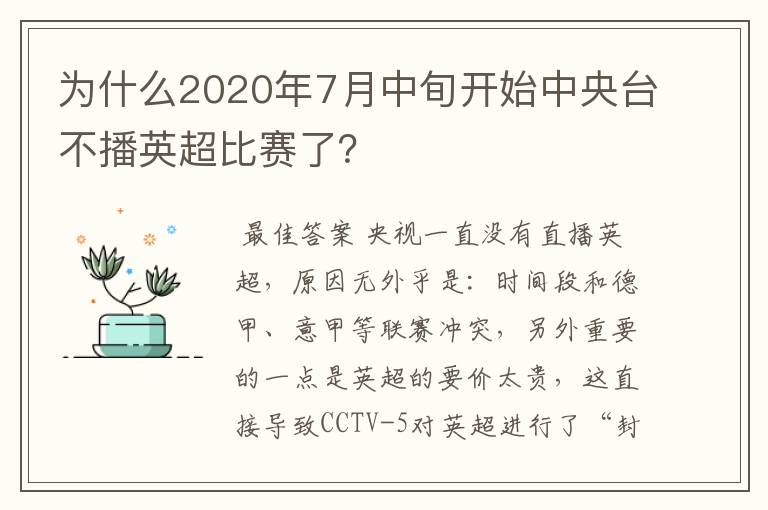 为什么2020年7月中旬开始中央台不播英超比赛了?

最佳答案 央视一直没有直播英超，原因无外乎是：时间段和德甲、意甲等联赛冲突，另外重要的一点是英超的要价太贵，这直接导致CCTV-5对英超进行了“封